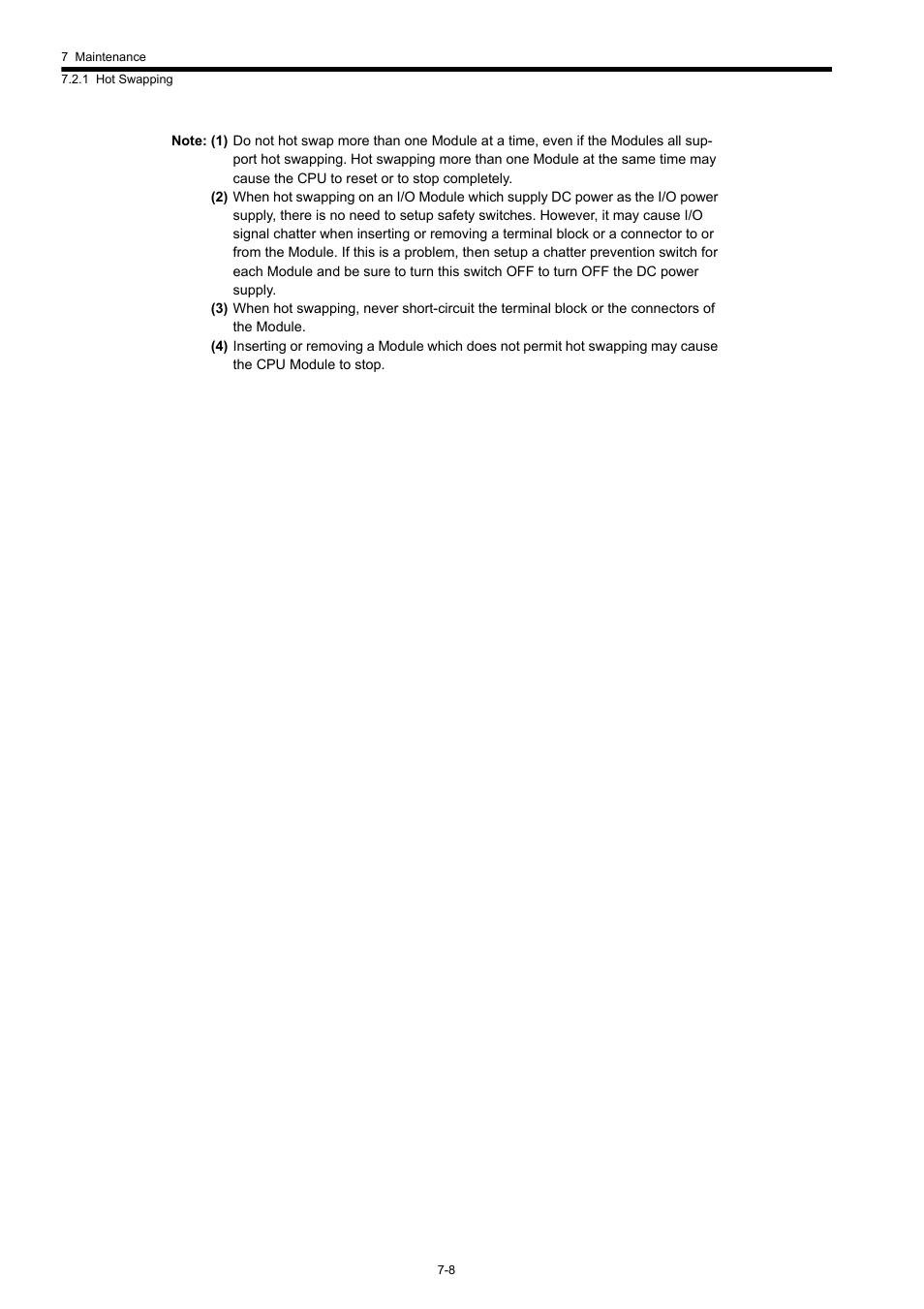 7 Maintenance
7.2.1 Hot Swapping

Note: (1) Do not hot swap more than one Module at a time, even if the Modules all support hot swapping. Hot swapping more than one Module at the same time may cause the CPU to reset or to stop completely.

(2) When hot swapping on an I/O Module which supply DC power as the I/O power supply, there is no need to setup safety switches. However, it may cause I/O signal chatter when inserting or removing a terminal block or a connector to or from the Module. If this is a problem, then setup a chatter prevention switch for each Module and be sure to turn this switch OFF to turn OFF the DC power supply.

(3) When hot swapping, never short-circuit the terminal block or the connectors of the Module.

(4) Inserting or removing a Module which does not permit hot swapping may cause the CPU Module to stop.

7-8